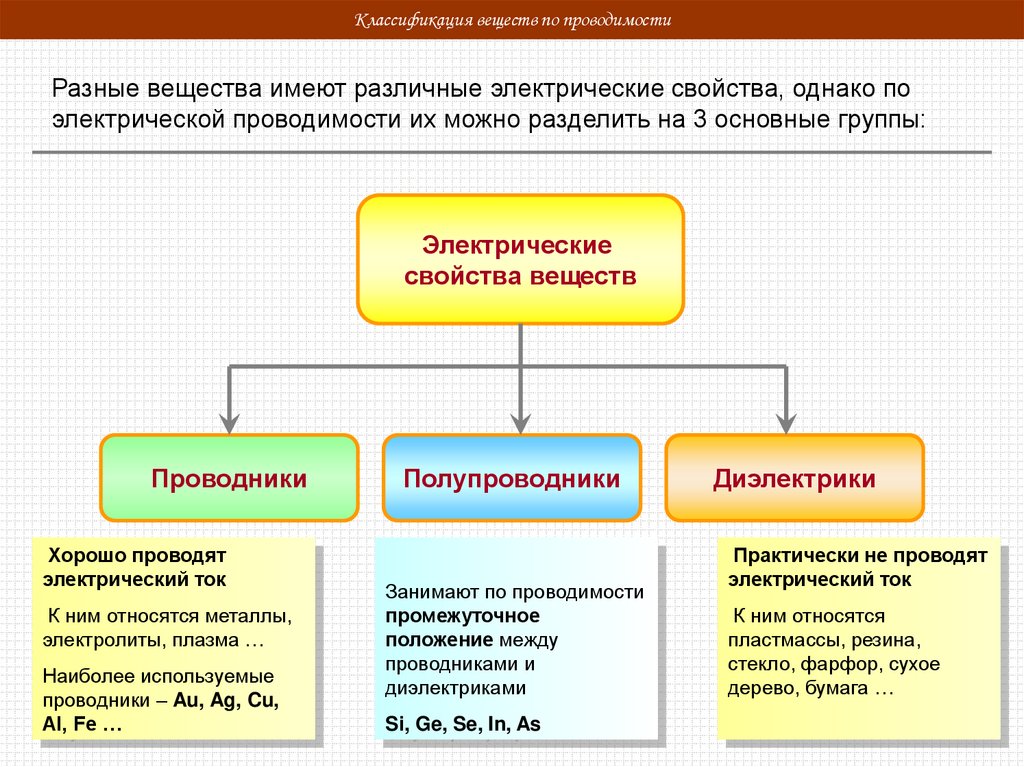 Классификация веществ по проводимости

Разные вещества имеют различные электрические свойства, однако по электрической проводимости их можно разделить на 3 основные группы:

Электрические свойства веществ

Проводники

Полупроводники

Диэлектрики

Хорошо проводят электрический ток

К ним относятся металлы, электролиты, плазма …

Наиболее используемые проводники – Au, Ag, Cu, Al, Fe …

Занимают по проводимости промежуточное положение между проводниками и диэлектриками

Si, Ge, Se, In, As

Практически не проводят электрический ток

К ним относятся пластмассы, резина, стекло, фарфор, сухое дерево, бумага …